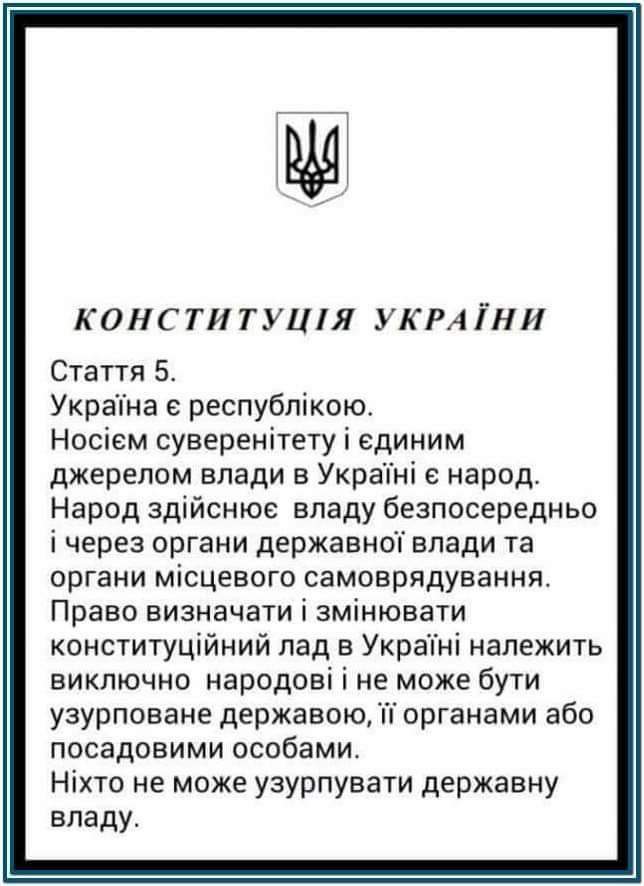 КОНСТИТУЦІЯ УКРАЇНИ

Стаття 5.
Україна є республікою.
Носієм суверенітету і єдиним джерелом влади в Україні є народ. Народ здійснює владу безпосередньо і через органи державної влади та органи місцевого самоврядування.
Право визначати і змінювати конституційний лад в Україні належить виключно народові і не може бути узурповане державою, її органами або посадовими особами.
Ніхто не може узурпувати державну владу.